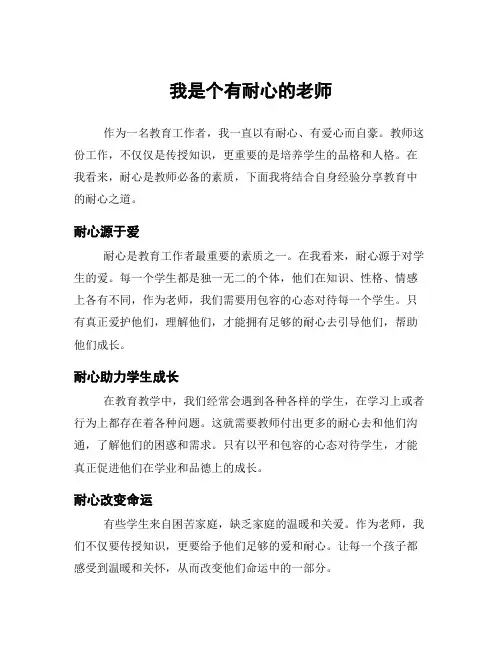 我是个有耐心的老师

作为一名教育工作者，我一直以有耐心、有爱心而自豪。教师这份工作，不仅仅是传授知识，更重要的是培养学生的品格和人格。在我看来，耐心是教师必备的素质，下面我将结合自身经验分享教育中的耐心之道。

耐心源于爱

耐心是教育工作者最重要的素质之一。在我看来，耐心源于对学生的爱。每一个学生都是独一无二的个体，他们在知识、性格、情感上各有不同，作为老师，我们需要用包容的心态对待每一个学生。只有真正爱护他们，理解他们，才能拥有足够的耐心去引导他们，帮助他们成长。

耐心助力学生成长

在教育教学中，我们经常会遇到各种各样的学生，在学习上或者行为上都存在着各种问题。这就需要教师付出更多的耐心去和他们沟通，了解他们的困惑和需求。只有以平和包容的心态对待学生，才能真正促进他们在学业和品德上的成长。

耐心改变命运

有些学生来自困苦家庭，缺乏家庭的温暖和关爱。作为老师，我们不仅要传授知识，更要给予他们足够的爱和耐心。让每一个孩子都感受到温暖和关怀，从而改变他们命运中的一部分。